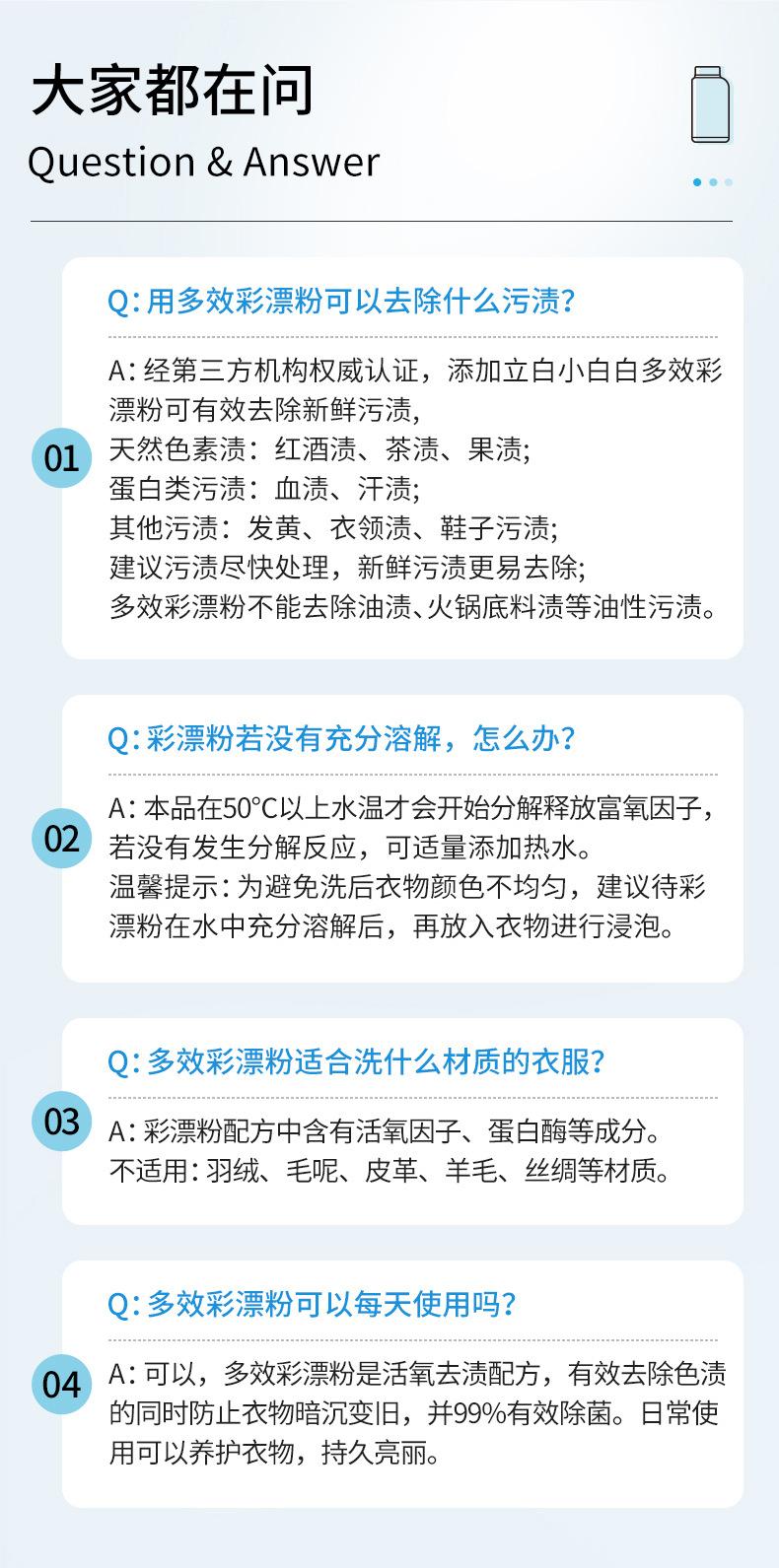 大家都在问
Question & Answer

01
Q: 用多效彩漂粉可以去除什么污渍?
A: 经第三方机构权威认证，添加立白小白白多效彩漂粉可有效去除新鲜污渍,
天然色素渍：红酒渍、茶渍、果渍;
蛋白类污渍：血渍、汗渍;
其他污渍：发黄、衣领渍、鞋子污渍;
建议污渍尽快处理，新鲜污渍更易去除;
多效彩漂粉不能去除油渍、火锅底料渍等油性污渍。

02
Q: 彩漂粉若没有充分溶解，怎么办?
A: 本品在50°C以上水温才会开始分解释放富氧因子，若没有发生分解反应，可适量添加热水。
温馨提示: 为避免洗后衣物颜色不均匀，建议待彩漂粉在水中充分溶解后，再放入衣物进行浸泡。

03
Q: 多效彩漂粉适合洗什么材质的衣服?
A: 彩漂粉配方中含有活氧因子、蛋白酶等成分。
不适用: 羽绒、毛呢、皮革、羊毛、丝绸等材质。

04
Q: 多效彩漂粉可以每天使用吗?
A: 可以，多效彩漂粉是活氧去渍配方，有效去除色渍的同时防止衣物暗沉变旧，并99%有效除菌。日常使用可以养护衣物，持久亮丽。